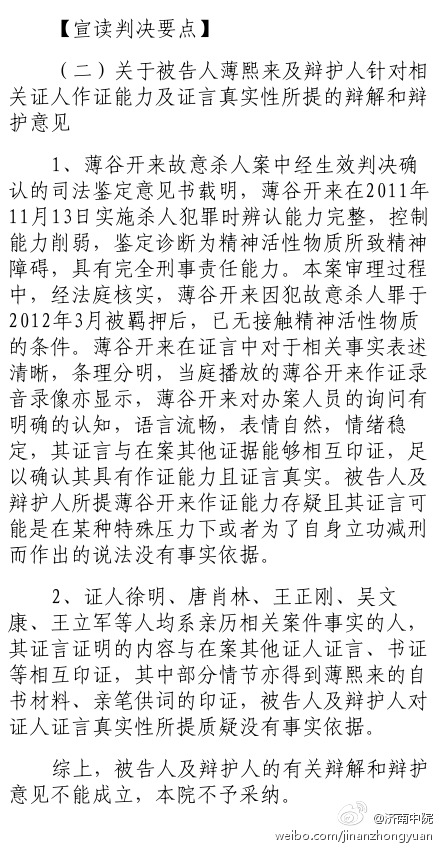 【宣读判决要点】

（二）关于被告人薄熙来及辩护人针对相关证人作证能力及证言真实性所提的辩解和辩护意见

1、薄谷开来故意杀人案中经生效判决确认的司法鉴定意见书载明，薄谷开来在2011年11月13日实施杀人犯罪时辨认能力完整，控制能力削弱，鉴定诊断为精神活性物质所致精神障碍，具有完全刑事责任能力。本案审理过程中，经法庭核实，薄谷开来因犯故意杀人罪于2012年3月被羁押后，已无接触精神活性物质的条件。薄谷开来在证言中对于相关事实表述清晰，条理分明，当庭播放的薄谷开来作证录音录像亦显示，薄谷开来对办案人员的询问有明确的认知，语言流畅，表情自然，情绪稳定，其证言与在案其他证据能够相互印证，足以确认其具有作证能力且证言真实。被告人及辩护人所提薄谷开来作证能力存疑且其证言可能是在某种特殊压力下或者为了自身立功减刑而作出的说法没有事实依据。

2、证人徐明、唐肖林、王正刚、吴文康、王立军等人均系亲历相关案件事实的人，其证言证明的内容与在案其他证人证言、书证等相互印证，其中部分情节亦得到薄熙来的自书材料、亲笔供词的印证，被告人及辩护人对证人证言真实性所提质疑没有事实依据。

综上，被告人及辩护人的有关辩解和辩护意见不能成立，本院不予采纳。

@济南中院
weibo.com/jinanzhongyuan